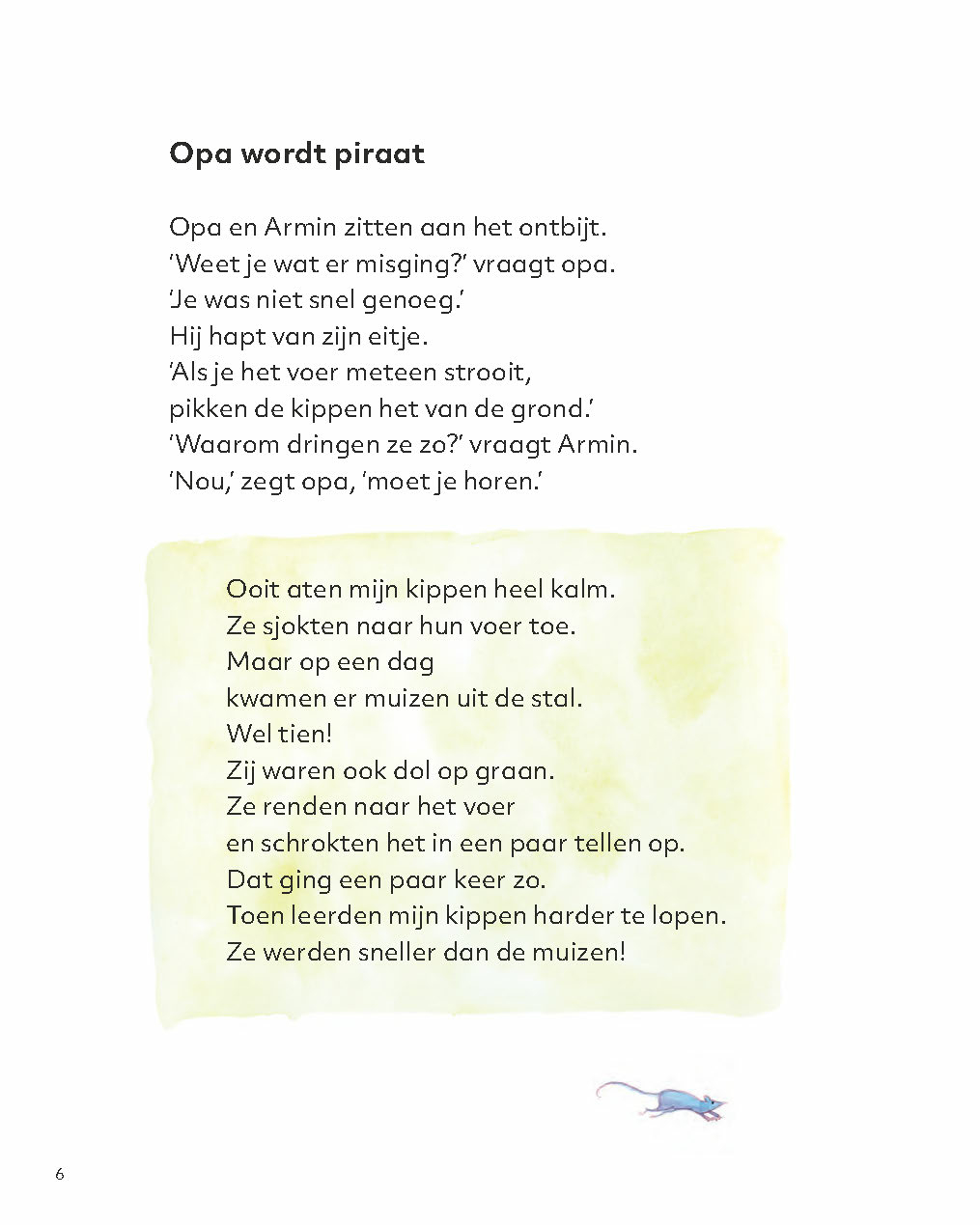 Opa wordt piraat

Opa en Armin zitten aan het ontbijt.
'Weet je wat er misging?' vraagt opa.
'Je was niet snel genoeg.'
Hij hapt van zijn eitje.
'Als je het voer meteen strooit,
pikken de kippen het van de grond.'
'Waarom dringen ze zo?' vraagt Armin.
'Nou,' zegt opa, 'moet je horen.'

Ooit aten mijn kippen heel kalm.
Ze sjokten naar hun voer toe.
Maar op een dag
kwamen er muizen uit de stal.
Wel tien!
Zij waren ook dol op graan.
Ze renden naar het voer
en schrokten het in een paar tellen op.
Dat ging een paar keer zo.
Toen leerden mijn kippen harder te lopen.
Ze werden sneller dan de muizen!

6